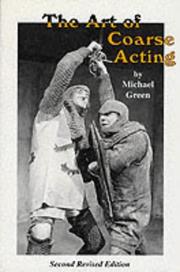 The Art of Coarse Acting

by Michael Green

Second Revised Edition